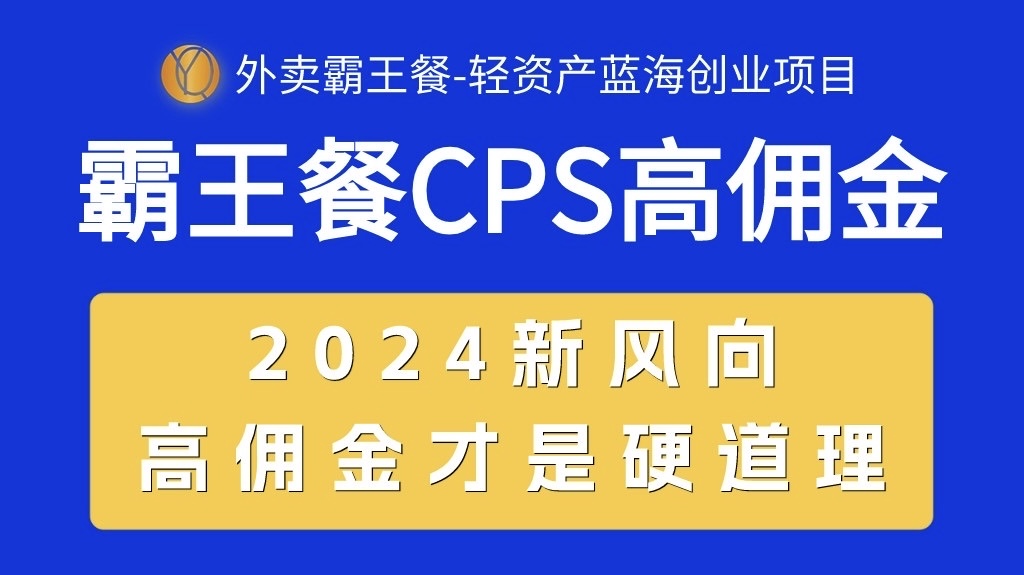 外卖霸王餐-轻资产蓝海创业项目

霸王餐CPS高佣金

2024新风向
高佣金才是硬道理